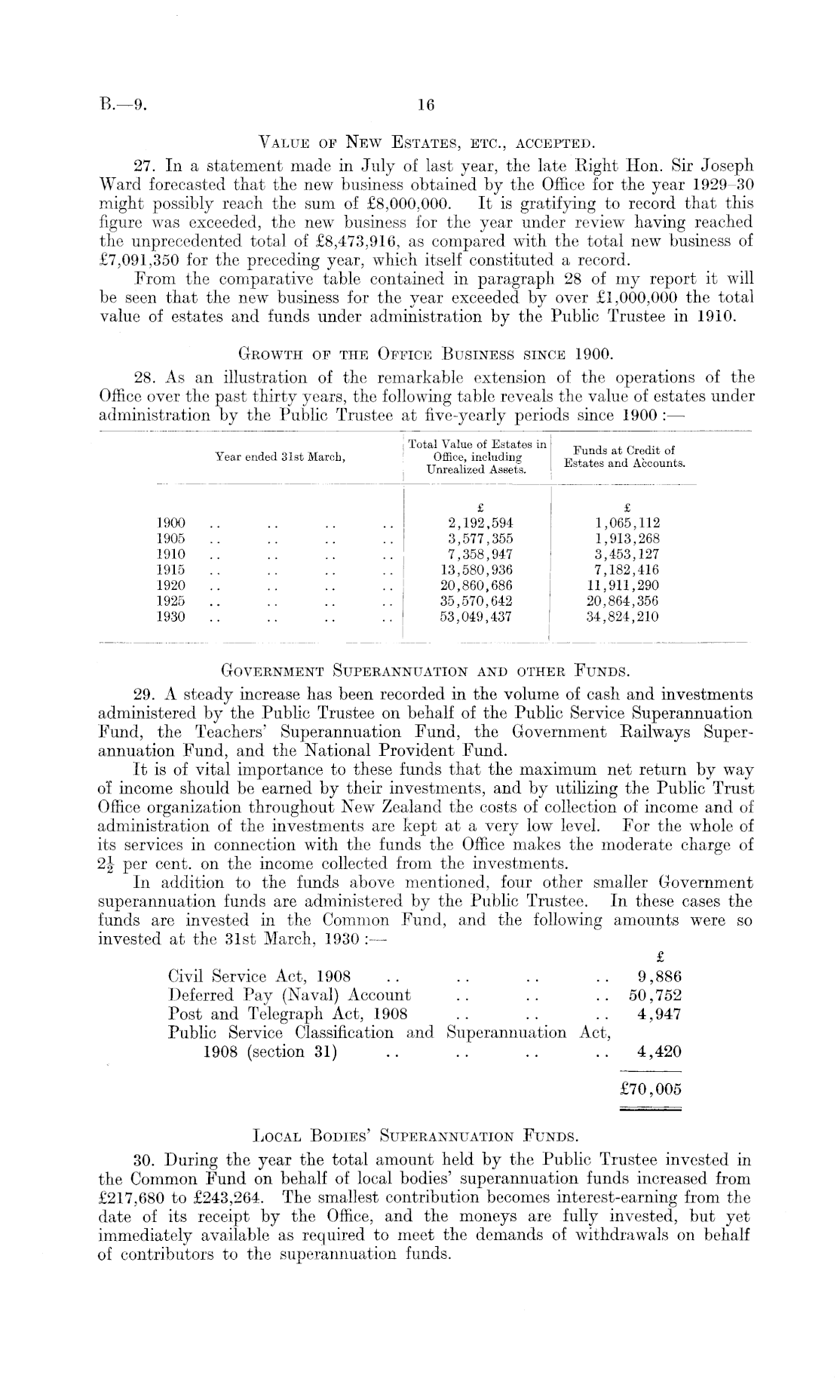 B.—9. 16

VALUE OF NEW ESTATES, ETC., ACCEPTED.

27. In a statement made in July of last year, the late Right Hon. Sir Joseph Ward forecasted that the new business obtained by the Office for the year 1929–30 might possibly reach the sum of £8,000,000. It is gratifying to record that this figure was exceeded, the new business for the year under review having reached the unprecedented total of £8,473,916, as compared with the total new business of £7,091,350 for the preceding year, which itself constituted a record.

From the comparative table contained in paragraph 28 of my report it will be seen that the new business for the year exceeded by over £1,000,000 the total value of estates and funds under administration by the Public Trustee in 1910.

GROWTH OF THE OFFICE BUSINESS SINCE 1900.

28. As an illustration of the remarkable extension of the operations of the Office over the past thirty years, the following table reveals the value of estates under administration by the Public Trustee at five-yearly periods since 1900 :—

| Year ended 31st March, | Total Value of Estates in Office, including Unrealized Assets. | Funds at Credit of Estates and Accounts. |
|---|---|---|
| | £ | £ |
| 1900 .. .. .. .. | 2,192,594 | 1,065,112 |
| 1905 .. .. .. .. | 3,577,355 | 1,913,268 |
| 1910 .. .. .. .. | 7,358,947 | 3,453,127 |
| 1915 .. .. .. .. | 13,580,936 | 7,182,416 |
| 1920 .. .. .. .. | 20,860,686 | 11,911,290 |
| 1925 .. .. .. .. | 35,570,642 | 20,864,356 |
| 1930 .. .. .. .. | 53,049,437 | 34,824,210 |

GOVERNMENT SUPERANNUATION AND OTHER FUNDS.

29. A steady increase has been recorded in the volume of cash and investments administered by the Public Trustee on behalf of the Public Service Superannuation Fund, the Teachers' Superannuation Fund, the Government Railways Superannuation Fund, and the National Provident Fund.

It is of vital importance to these funds that the maximum net return by way of income should be earned by their investments, and by utilizing the Public Trust Office organization throughout New Zealand the costs of collection of income and of administration of the investments are kept at a very low level. For the whole of its services in connection with the funds the Office makes the moderate charge of $2\frac{1}{2}$ per cent. on the income collected from the investments.

In addition to the funds above mentioned, four other smaller Government superannuation funds are administered by the Public Trustee. In these cases the funds are invested in the Common Fund, and the following amounts were so invested at the 31st March, 1930 :—

| | £ |
|---|---|
| Civil Service Act, 1908 .. .. .. .. | 9,886 |
| Deferred Pay (Naval) Account .. .. .. | 50,752 |
| Post and Telegraph Act, 1908 .. .. .. | 4,947 |
| Public Service Classification and Superannuation Act, 1908 (section 31) .. .. .. .. | 4,420 |
| | £70,005 |

LOCAL BODIES' SUPERANNUATION FUNDS.

30. During the year the total amount held by the Public Trustee invested in the Common Fund on behalf of local bodies' superannuation funds increased from £217,680 to £243,264. The smallest contribution becomes interest-earning from the date of its receipt by the Office, and the moneys are fully invested, but yet immediately available as required to meet the demands of withdrawals on behalf of contributors to the superannuation funds.